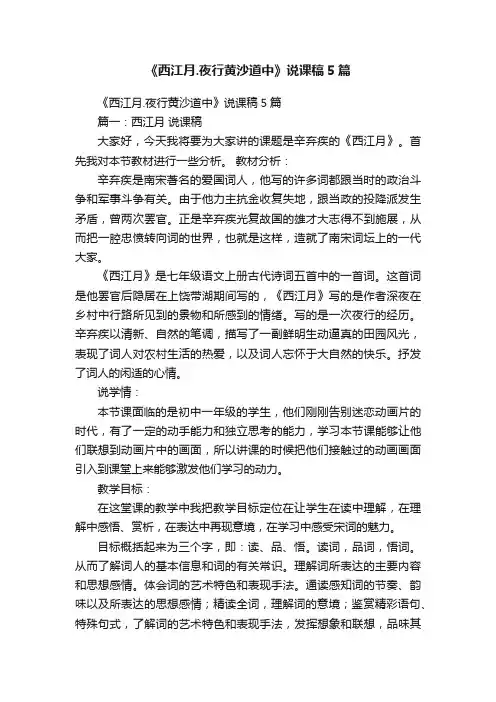 《西江月.夜行黄沙道中》说课稿 5 篇

《西江月.夜行黄沙道中》说课稿 5 篇

篇一：西江月 说课稿

大家好，今天我将要为大家讲的课题是辛弃疾的《西江月》。首先我对本节教材进行一些分析。 教材分析：

辛弃疾是南宋著名的爱国词人，他写的许多词都跟当时的政治斗争和军事斗争有关。由于他力主抗金收复失地，跟当政的投降派发生矛盾，曾两次罢官。正是辛弃疾光复故国的雄才大志得不到施展，从而把一腔忠愤转向词的世界，也就是这样，造就了南宋词坛上的一代大家。

《西江月》是七年级语文上册古代诗词五首中的一首词。这首词是他罢官后隐居在上饶带湖期间写的，《西江月》写的是作者深夜在乡村中行路所见到的景物和所感到的情绪。写的是一次夜行的经历。辛弃疾以清新、自然的笔调，描写了一副鲜明生动逼真的田园风光，表现了词人对农村生活的热爱，以及词人忘怀于大自然的快乐。抒发了词人的闲适的心情。

说学情：

本节课面临的是初中一年级的学生，他们刚刚告别迷恋动画片的时代，有了一定的动手能力和独立思考的能力，学习本节课能够让他们联想到动画片中的画面，所以讲课的时候把他们接触过的动画画面引入到课堂上来能够激发他们学习的动力。

教学目标：

在这堂课的教学中我把教学目标定位在让学生在读中理解，在理解中感悟、赏析，在表达中再现意境，在学习中感受宋词的魅力。

目标概括起来为三个字，即：读、品、悟。读词，品词，悟词。从而了解词人的基本信息和词的有关常识。理解词所表达的主要内容和思想感情。体会词的艺术特色和表现手法。通读感知词的节奏、韵味以及所表达的思想感情；精读全词，理解词的意境；鉴赏精彩语句、特殊句式，了解词的艺术特色和表现手法，发挥想象和联想，品味其